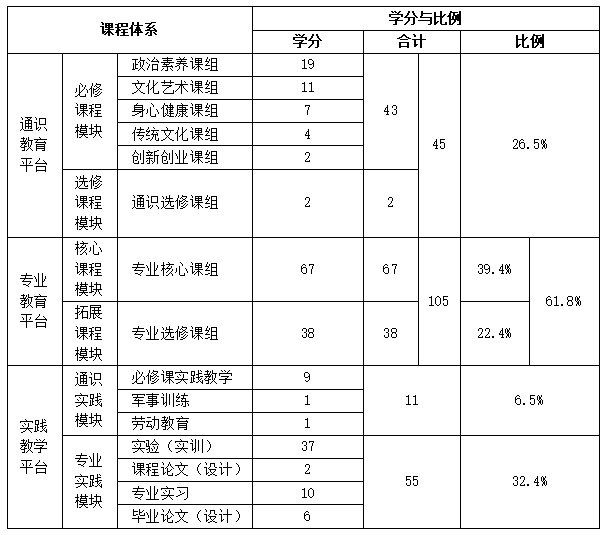 | 课程体系 | | | 学分与比例 | | | | |
|---|---|---|---|---|---|---|---|
| | | | 学分 | 合计 | | 比例 | |
| 通识教育平台 | 必修课程模块 | 政治素养课组 | 19 | 43 | 45 | 26.5% | |
| | | 文化艺术课组 | 11 | | | | |
| | | 身心健康课组 | 7 | | | | |
| | | 传统文化课组 | 4 | | | | |
| | | 创新创业课组 | 2 | | | | |
| | 选修课程模块 | 通识选修课组 | 2 | 2 | | | |
| 专业教育平台 | 核心课程模块 | 专业核心课组 | 67 | 67 | 105 | 39.4% | 61.8% |
| | 拓展课程模块 | 专业选修课组 | 38 | 38 | | 22.4% | |
| 实践教学平台 | 通识实践模块 | 必修课实践教学 | 9 | 11 | | 6.5% | |
| | | 军事训练 | 1 | | | | |
| | | 劳动教育 | 1 | | | | |
| | 专业实践模块 | 实验（实训） | 37 | 55 | | 32.4% | |
| | | 课程论文（设计） | 2 | | | | |
| | | 专业实习 | 10 | | | | |
| | | 毕业论文（设计） | 6 | | | | |